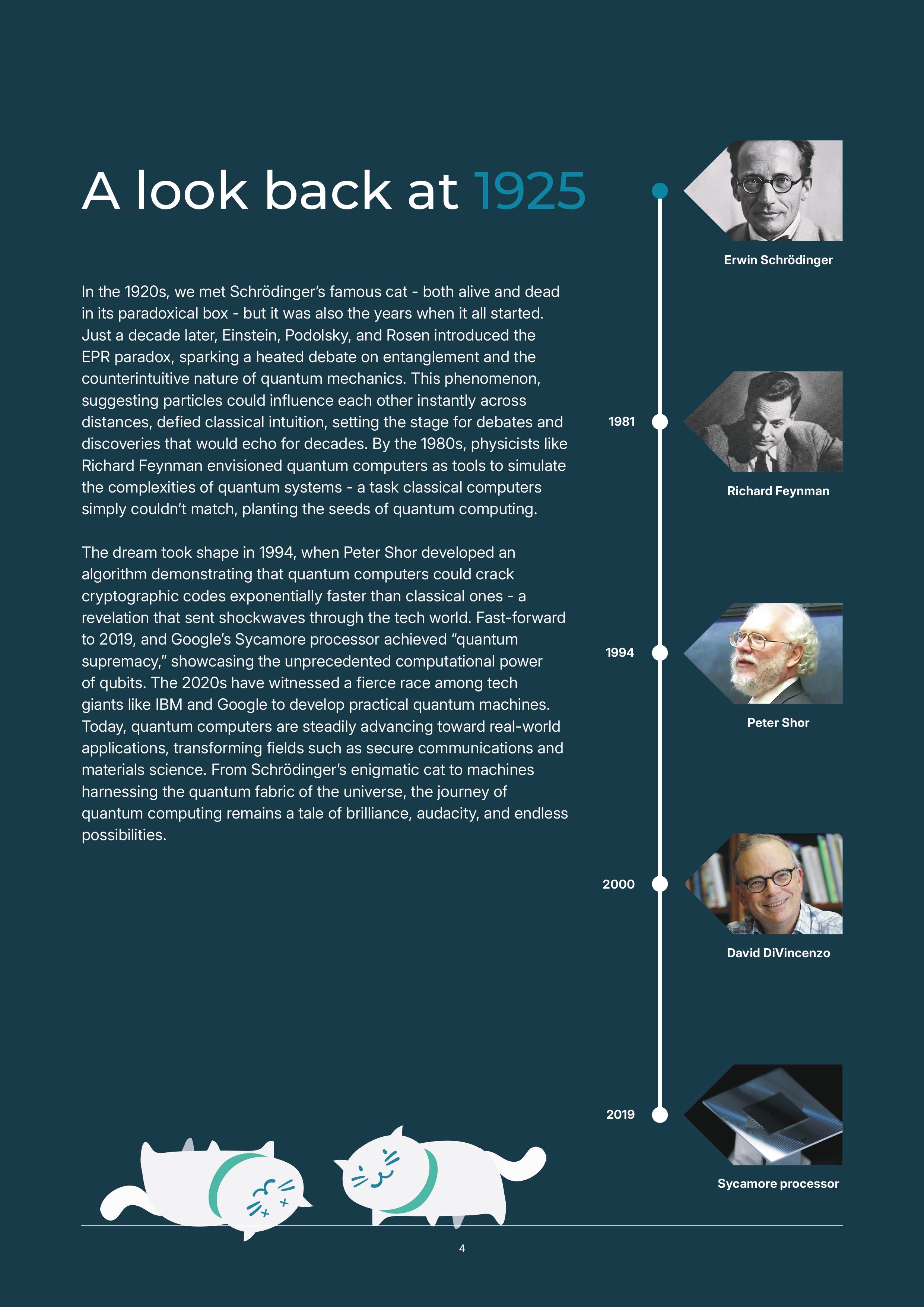 A look back at 1925

In the 1920s, we met Schrödinger's famous cat - both alive and dead in its paradoxical box - but it was also the years when it all started. Just a decade later, Einstein, Podolsky, and Rosen introduced the EPR paradox, sparking a heated debate on entanglement and the counterintuitive nature of quantum mechanics. This phenomenon, suggesting particles could influence each other instantly across distances, defied classical intuition, setting the stage for debates and discoveries that would echo for decades. By the 1980s, physicists like Richard Feynman envisioned quantum computers as tools to simulate the complexities of quantum systems - a task classical computers simply couldn't match, planting the seeds of quantum computing.

The dream took shape in 1994, when Peter Shor developed an algorithm demonstrating that quantum computers could crack cryptographic codes exponentially faster than classical ones - a revelation that sent shockwaves through the tech world. Fast-forward to 2019, and Google's Sycamore processor achieved "quantum supremacy," showcasing the unprecedented computational power of qubits. The 2020s have witnessed a fierce race among tech giants like IBM and Google to develop practical quantum machines. Today, quantum computers are steadily advancing toward real-world applications, transforming fields such as secure communications and materials science. From Schrödinger's enigmatic cat to machines harnessing the quantum fabric of the universe, the journey of quantum computing remains a tale of brilliance, audacity, and endless possibilities.

Erwin Schrödinger

1981

Richard Feynman

1994

Peter Shor

2000

David DiVincenzo

2019

Sycamore processor

4